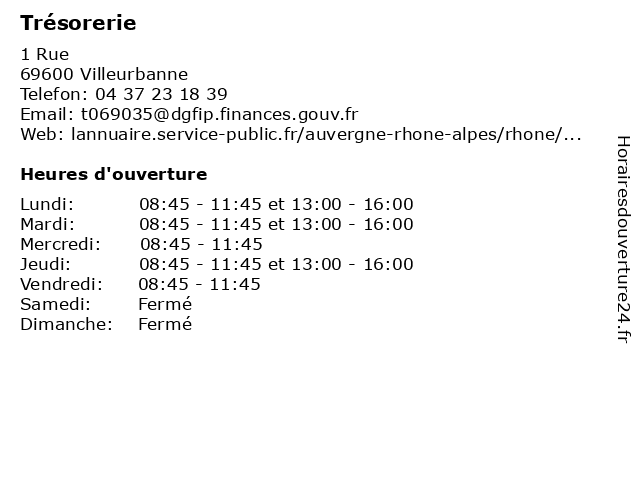 Trésorerie

1 Rue
69600 Villeurbanne
Telefon: 04 37 23 18 39
Email: t069035@dgfip.finances.gouv.fr
Web: lannuaire.service-public.fr/auvergne-rhone-alpes/rhone/...

Heures d'ouverture

| | |
|---|---|
| Lundi: | 08:45 - 11:45 et 13:00 - 16:00 |
| Mardi: | 08:45 - 11:45 et 13:00 - 16:00 |
| Mercredi: | 08:45 - 11:45 |
| Jeudi: | 08:45 - 11:45 et 13:00 - 16:00 |
| Vendredi: | 08:45 - 11:45 |
| Samedi: | Fermé |
| Dimanche: | Fermé |

Horairesdouverture24.fr